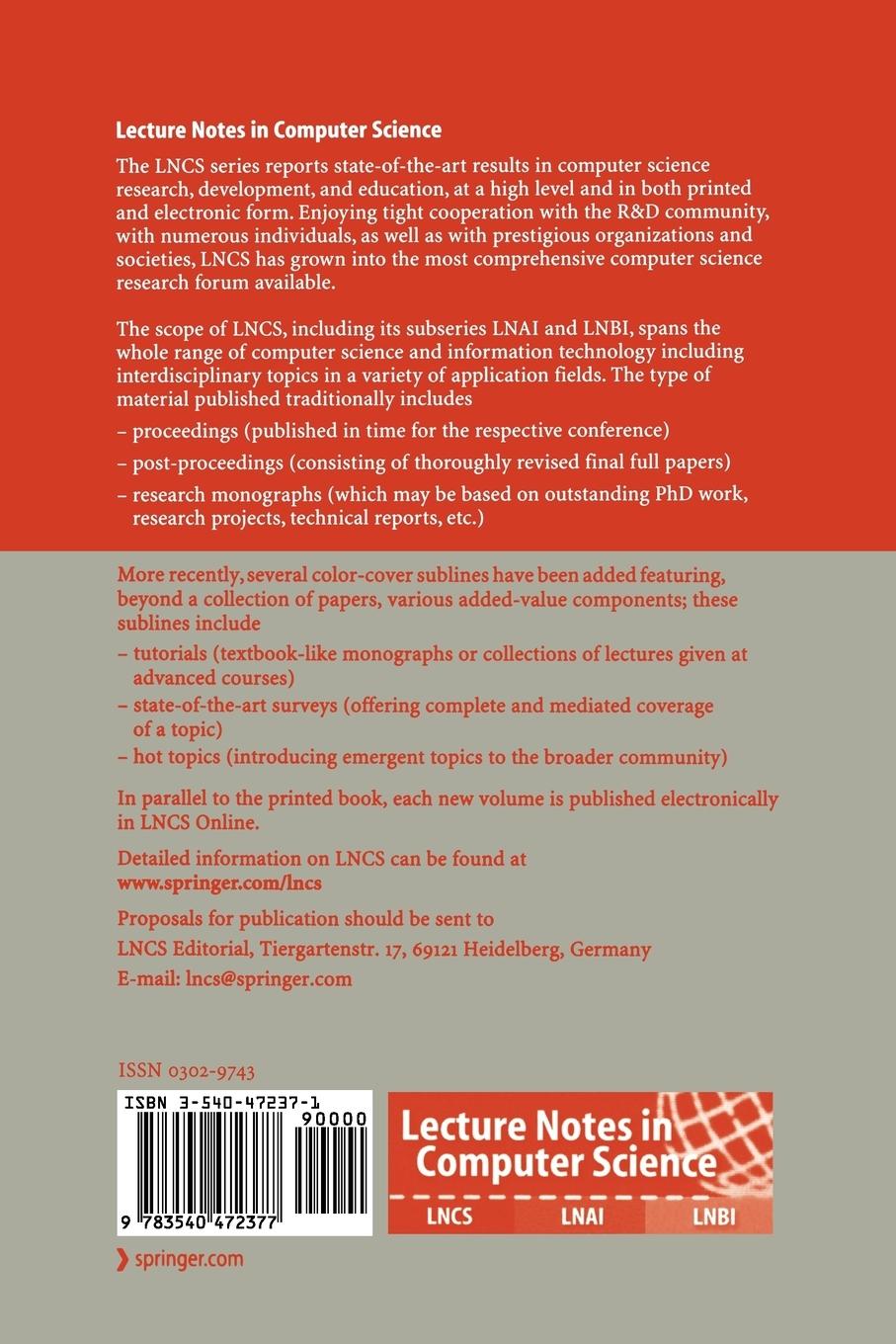 Lecture Notes in Computer Science

The LNCS series reports state-of-the-art results in computer science research, development, and education, at a high level and in both printed and electronic form. Enjoying tight cooperation with the R&D community, with numerous individuals, as well as with prestigious organizations and societies, LNCS has grown into the most comprehensive computer science research forum available.

The scope of LNCS, including its subseries LNAI and LNBI, spans the whole range of computer science and information technology including interdisciplinary topics in a variety of application fields. The type of material published traditionally includes

– proceedings (published in time for the respective conference)

– post-proceedings (consisting of thoroughly revised final full papers)

– research monographs (which may be based on outstanding PhD work, research projects, technical reports, etc.)

More recently, several color-cover sublines have been added featuring, beyond a collection of papers, various added-value components; these sublines include

– tutorials (textbook-like monographs or collections of lectures given at advanced courses)

– state-of-the-art surveys (offering complete and mediated coverage of a topic)

– hot topics (introducing emergent topics to the broader community)

In parallel to the printed book, each new volume is published electronically in LNCS Online.

Detailed information on LNCS can be found at www.springer.com/lncs

Proposals for publication should be sent to LNCS Editorial, Tiergartenstr. 17, 69121 Heidelberg, Germany

E-mail: lncs@springer.com

ISSN 0302-9743

ISBN 3-540-47237-1

90000

9 783540 472377

Lecture Notes in Computer Science

LNCS LNAI LNBI

springer.com